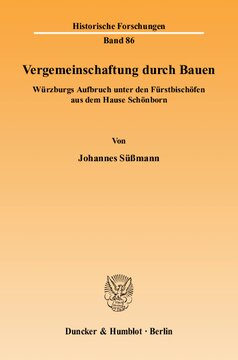 Historische Forschungen

Band 86

Vergemeinschaftung durch Bauen

Würzburgs Aufbruch unter den Fürstbischöfen aus dem Hause Schönborn

Von

Johannes Süßmann

Duncker & Humblot · Berlin